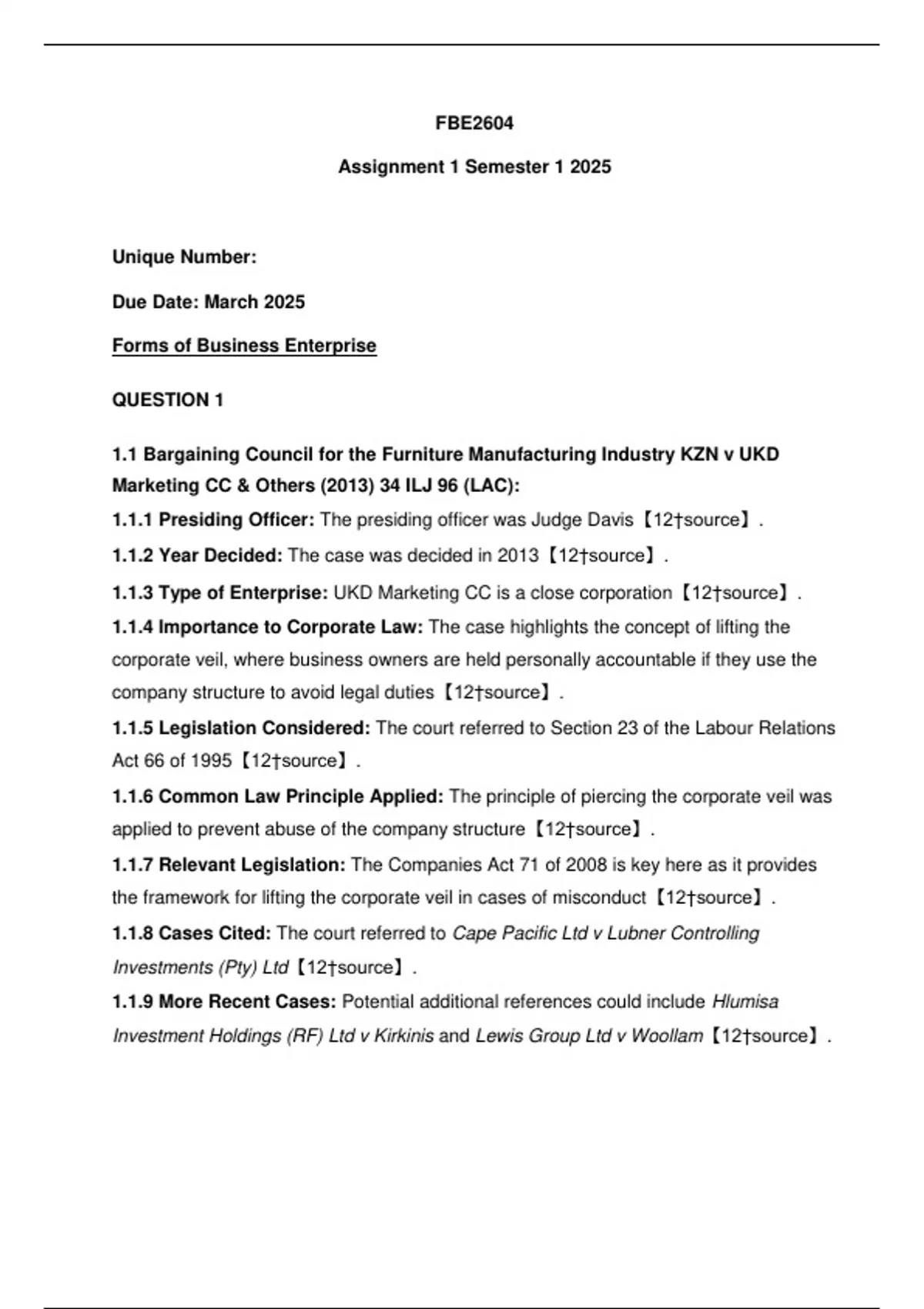 FBE2604

Assignment 1 Semester 1 2025

Unique Number:

Due Date: March 2025

Forms of Business Enterprise

QUESTION 1

1.1 Bargaining Council for the Furniture Manufacturing Industry KZN v UKD Marketing CC & Others (2013) 34 ILJ 96 (LAC):

1.1.1 Presiding Officer: The presiding officer was Judge Davis【12†source】.

1.1.2 Year Decided: The case was decided in 2013【12†source】.

1.1.3 Type of Enterprise: UKD Marketing CC is a close corporation【12†source】.

1.1.4 Importance to Corporate Law: The case highlights the concept of lifting the corporate veil, where business owners are held personally accountable if they use the company structure to avoid legal duties【12†source】.

1.1.5 Legislation Considered: The court referred to Section 23 of the Labour Relations Act 66 of 1995【12†source】.

1.1.6 Common Law Principle Applied: The principle of piercing the corporate veil was applied to prevent abuse of the company structure【12†source】.

1.1.7 Relevant Legislation: The Companies Act 71 of 2008 is key here as it provides the framework for lifting the corporate veil in cases of misconduct【12†source】.

1.1.8 Cases Cited: The court referred to Cape Pacific Ltd v Lubner Controlling Investments (Pty) Ltd【12†source】.

1.1.9 More Recent Cases: Potential additional references could include Hlumisa Investment Holdings (RF) Ltd v Kirkinis and Lewis Group Ltd v Woollam【12†source】.